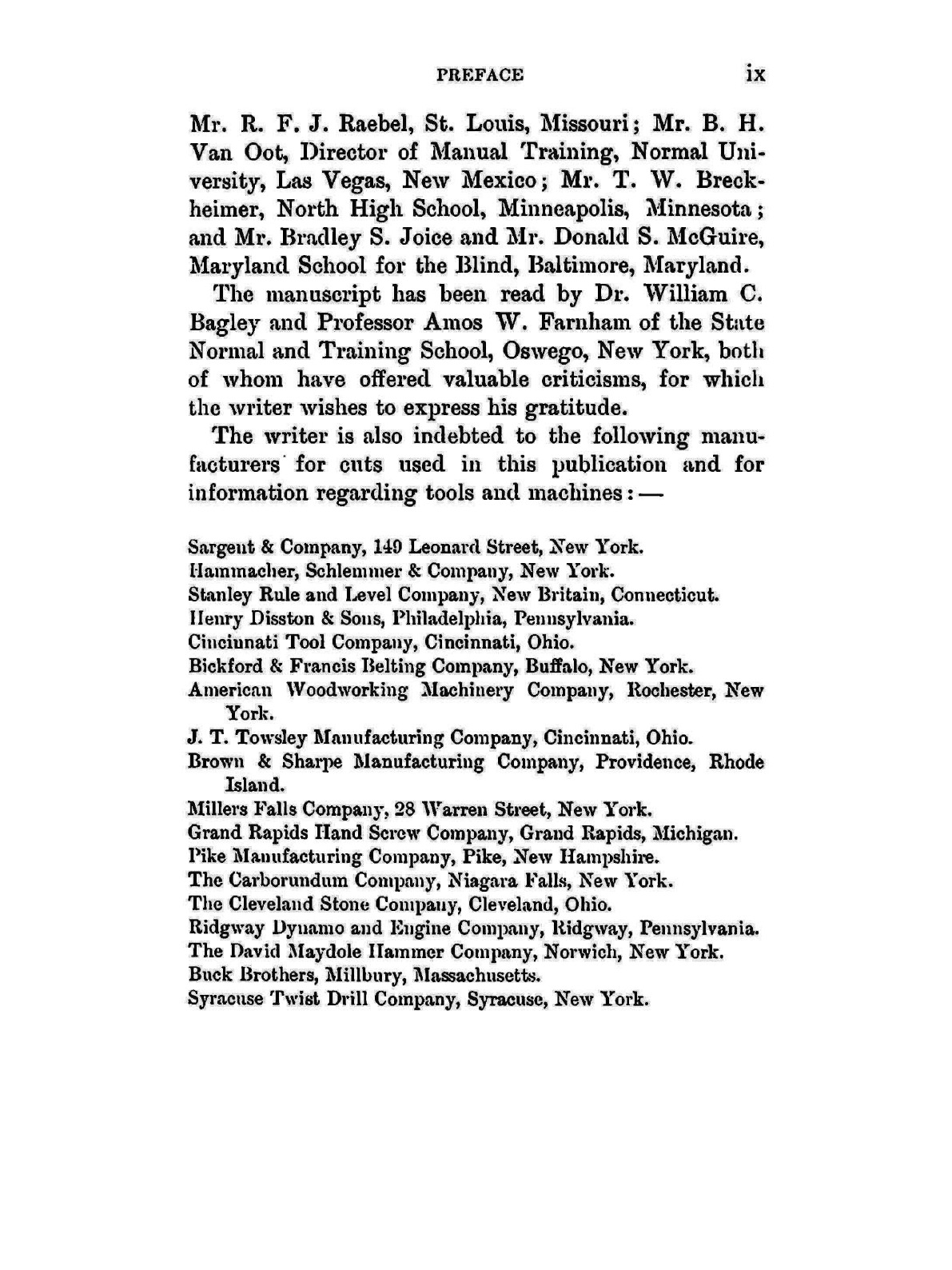 PREFACE ix

Mr. R. F. J. Raebel, St. Louis, Missouri; Mr. B. H. Van Oot, Director of Manual Training, Normal University, Las Vegas, New Mexico; Mr. T. W. Breckheimer, North High School, Minneapolis, Minnesota; and Mr. Bradley S. Joice and Mr. Donald S. McGuire, Maryland School for the Blind, Baltimore, Maryland.

The manuscript has been read by Dr. William C. Bagley and Professor Amos W. Farnham of the State Normal and Training School, Oswego, New York, both of whom have offered valuable criticisms, for which the writer wishes to express his gratitude.

The writer is also indebted to the following manufacturers for cuts used in this publication and for information regarding tools and machines: —

Sargent & Company, 149 Leonard Street, New York.
Hammacher, Schlemmer & Company, New York.
Stanley Rule and Level Company, New Britain, Connecticut.
Henry Disston & Sons, Philadelphia, Pennsylvania.
Cincinnati Tool Company, Cincinnati, Ohio.
Bickford & Francis Belting Company, Buffalo, New York.
American Woodworking Machinery Company, Rochester, New York.
J. T. Towsley Manufacturing Company, Cincinnati, Ohio.
Brown & Sharpe Manufacturing Company, Providence, Rhode Island.
Millers Falls Company, 28 Warren Street, New York.
Grand Rapids Hand Screw Company, Grand Rapids, Michigan.
Pike Manufacturing Company, Pike, New Hampshire.
The Carborundum Company, Niagara Falls, New York.
The Cleveland Stone Company, Cleveland, Ohio.
Ridgway Dynamo and Engine Company, Ridgway, Pennsylvania.
The David Maydole Hammer Company, Norwich, New York.
Buck Brothers, Millbury, Massachusetts.
Syracuse Twist Drill Company, Syracuse, New York.